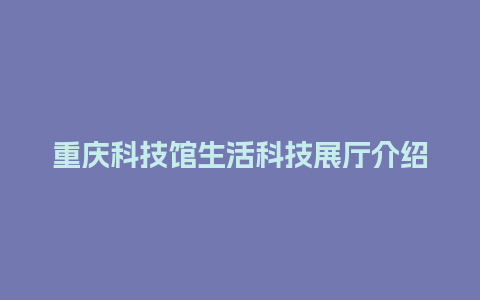 重庆科技馆生活科技展厅介绍